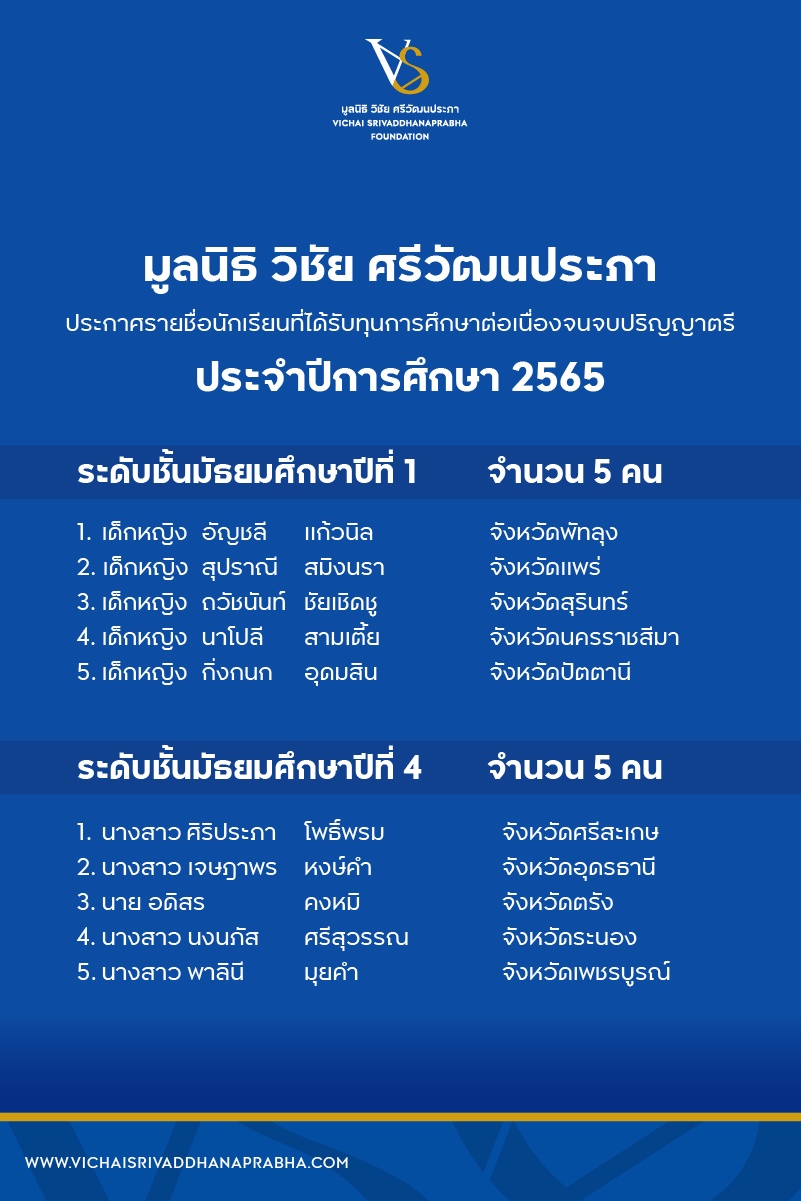 VS
มูลนิธิ วิชัย ศรีวัฒนประภา
VICHAI SRIVADDHANAPRABHA
FOUNDATION

มูลนิธิ วิชัย ศรีวัฒนประภา
ประกาศรายชื่อนักเรียนที่ได้รับทุนการศึกษาต่อเนื่องจนจบปริญญาตรี
ประจำปีการศึกษา 2565

ระดับชั้นมัธยมศึกษาปีที่ 1 จำนวน 5 คน

1. เด็กหญิง อัญชลี แก้วนิล จังหวัดพัทลุง
2. เด็กหญิง สุปราณี สมิงนรา จังหวัดแพร่
3. เด็กหญิง ถวัชนันท์ ชัยเชิดชู จังหวัดสุรินทร์
4. เด็กหญิง นาโปลี สามเตี้ย จังหวัดนครราชสีมา
5. เด็กหญิง กิ่งกนก อุดมสิน จังหวัดปัตตานี

ระดับชั้นมัธยมศึกษาปีที่ 4 จำนวน 5 คน

1. นางสาว ศิริประภา โพธิ์พรม จังหวัดศรีสะเกษ
2. นางสาว เจษฎาพร หงษ์คำ จังหวัดอุดรธานี
3. นาย อดิสร คงหมิ จังหวัดตรัง
4. นางสาว นงนภัส ศรีสุวรรณ จังหวัดระนอง
5. นางสาว พาลินี มุยคำ จังหวัดเพชรบูรณ์

WWW.VICHAISRIVADDHANAPRABHA.COM